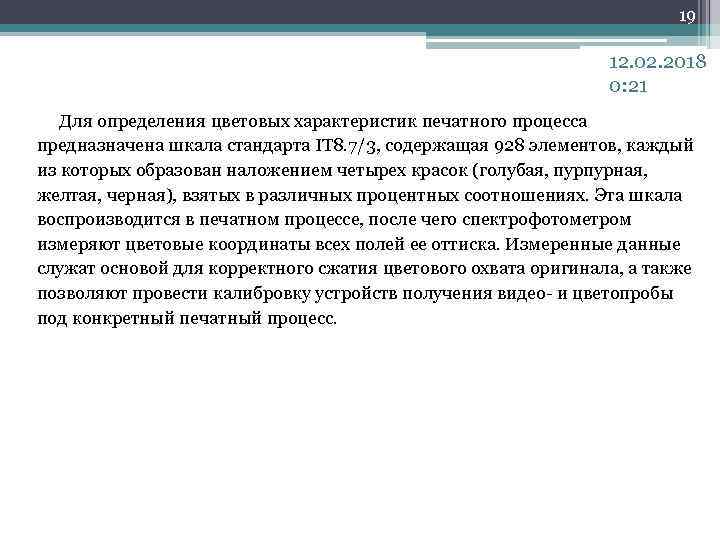 19

12.02.2018
0:21

Для определения цветовых характеристик печатного процесса предназначена шкала стандарта IT8.7/3, содержащая 928 элементов, каждый из которых образован наложением четырех красок (голубая, пурпурная, желтая, черная), взятых в различных процентных соотношениях. Эта шкала воспроизводится в печатном процессе, после чего спектрофотометром измеряют цветовые координаты всех полей ее оттиска. Измеренные данные служат основой для корректного сжатия цветового охвата оригинала, а также позволяют провести калибровку устройств получения видео- и цветопробы под конкретный печатный процесс.